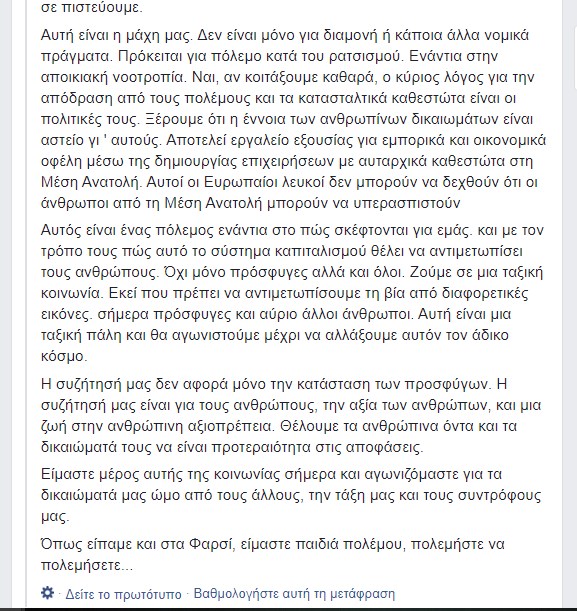 σε πιστεύουμε.

Αυτή είναι η μάχη μας. Δεν είναι μόνο για διαμονή ή κάποια άλλα νομικά πράγματα. Πρόκειται για πόλεμο κατά του ρατσισμού. Ενάντια στην αποικιακή νοοτροπία. Ναι, αν κοιτάξουμε καθαρά, ο κύριος λόγος για την απόδραση από τους πολέμους και τα κατασταλτικά καθεστώτα είναι οι πολιτικές τους. Ξέρουμε ότι η έννοια των ανθρωπίνων δικαιωμάτων είναι αστείο γι ' αυτούς. Αποτελεί εργαλείο εξουσίας για εμπορικά και οικονομικά οφέλη μέσω της δημιουργίας επιχειρήσεων με αυταρχικά καθεστώτα στη Μέση Ανατολή. Αυτοί οι Ευρωπαίοι λευκοί δεν μπορούν να δεχθούν ότι οι άνθρωποι από τη Μέση Ανατολή μπορούν να υπερασπιστούν

Αυτός είναι ένας πόλεμος ενάντια στο πώς σκέφτονται για εμάς. και με τον τρόπο τους πώς αυτό το σύστημα καπιταλισμού θέλει να αντιμετωπίσει τους ανθρώπους. Όχι μόνο πρόσφυγες αλλά και όλοι. Ζούμε σε μια ταξική κοινωνία. Εκεί που πρέπει να αντιμετωπίσουμε τη βία από διαφορετικές εικόνες. σήμερα πρόσφυγες και αύριο άλλοι άνθρωποι. Αυτή είναι μια ταξική πάλη και θα αγωνιστούμε μέχρι να αλλάξουμε αυτόν τον άδικο κόσμο.

Η συζήτησή μας δεν αφορά μόνο την κατάσταση των προσφύγων. Η συζήτησή μας είναι για τους ανθρώπους, την αξία των ανθρώπων, και μια ζωή στην ανθρώπινη αξιοπρέπεια. Θέλουμε τα ανθρώπινα όντα και τα δικαιώματά τους να είναι προτεραιότητα στις αποφάσεις.

Είμαστε μέρος αυτής της κοινωνίας σήμερα και αγωνιζόμαστε για τα δικαιώματά μας ώμο από τους άλλους, την τάξη μας και τους συντρόφους μας.

Όπως είπαμε και στα Φαρσί, είμαστε παιδιά πολέμου, πολεμήστε να πολεμήσετε...

· Δείτε το πρωτότυπο · Βαθμολογήστε αυτή τη μετάφραση